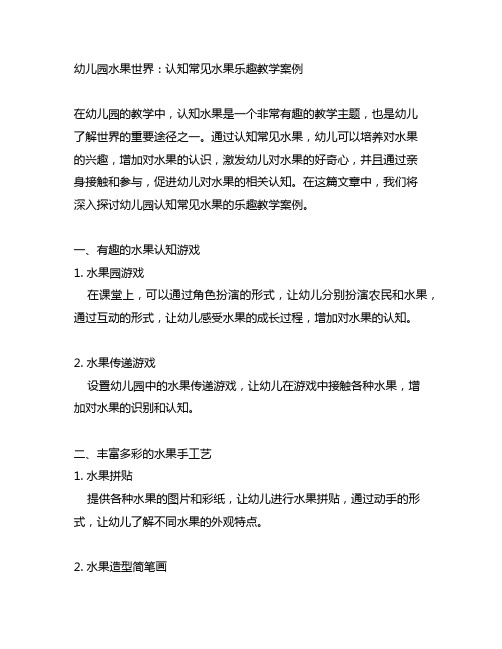 幼儿园水果世界：认知常见水果乐趣教学案例

在幼儿园的教学中，认知水果是一个非常有趣的教学主题，也是幼儿了解世界的重要途径之一。通过认知常见水果，幼儿可以培养对水果的兴趣，增加对水果的认识，激发幼儿对水果的好奇心，并且通过亲身接触和参与，促进幼儿对水果的相关认知。在这篇文章中，我们将深入探讨幼儿园认知常见水果的乐趣教学案例。

一、有趣的水果认知游戏

1. 水果园游戏

在课堂上，可以通过角色扮演的形式，让幼儿分别扮演农民和水果，通过互动的形式，让幼儿感受水果的成长过程，增加对水果的认知。

2. 水果传递游戏

设置幼儿园中的水果传递游戏，让幼儿在游戏中接触各种水果，增加对水果的识别和认知。

二、丰富多彩的水果手工艺

1. 水果拼贴

提供各种水果的图片和彩纸，让幼儿进行水果拼贴，通过动手的形式，让幼儿了解不同水果的外观特点。

2. 水果造型简笔画